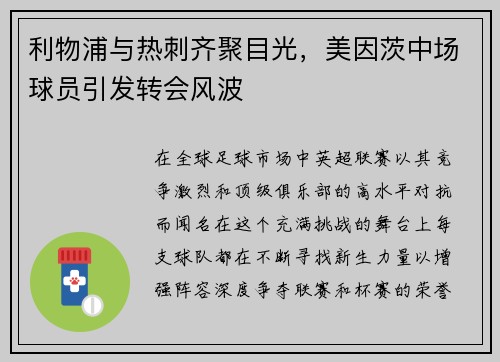 利物浦与热刺齐聚目光，美因茨中场球员引发转会风波

在全球足球市场中英超联赛以其竞争激烈和顶级俱乐部的高水平对抗而闻名在这个充满挑战的舞台上每支球队都在不断寻找新生力量以增强阵容深度争夺联赛和杯赛的荣誉